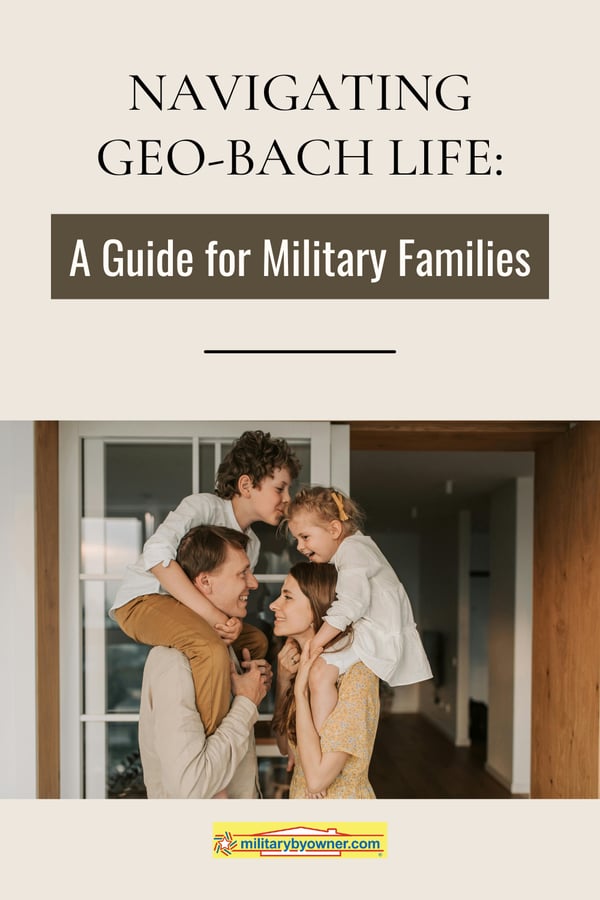 NAVIGATING GEO-BACH LIFE:

A Guide for Military Families

militarybyowner.com